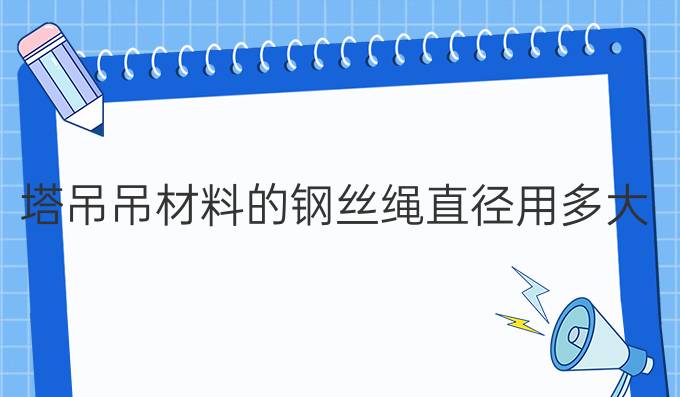 塔吊吊材料的钢丝绳直径用多大